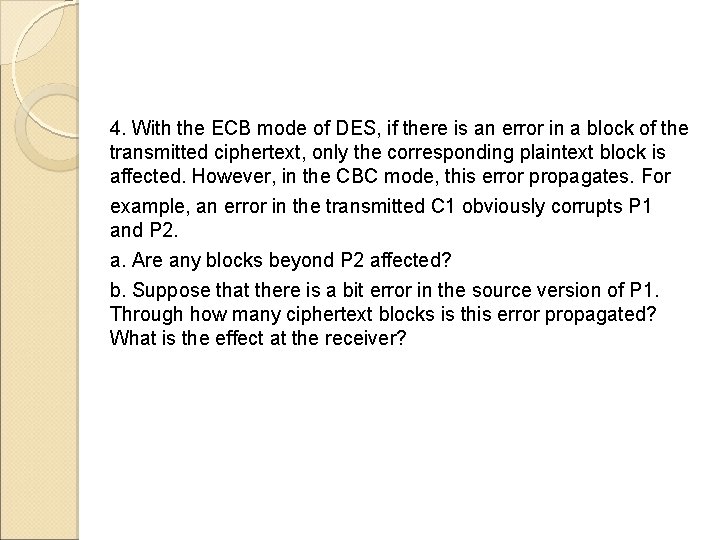 4. With the ECB mode of DES, if there is an error in a block of the transmitted ciphertext, only the corresponding plaintext block is affected. However, in the CBC mode, this error propagates. For example, an error in the transmitted C1 obviously corrupts P1 and P2.

a. Are any blocks beyond P2 affected?

b. Suppose that there is a bit error in the source version of P1. Through how many ciphertext blocks is this error propagated? What is the effect at the receiver?